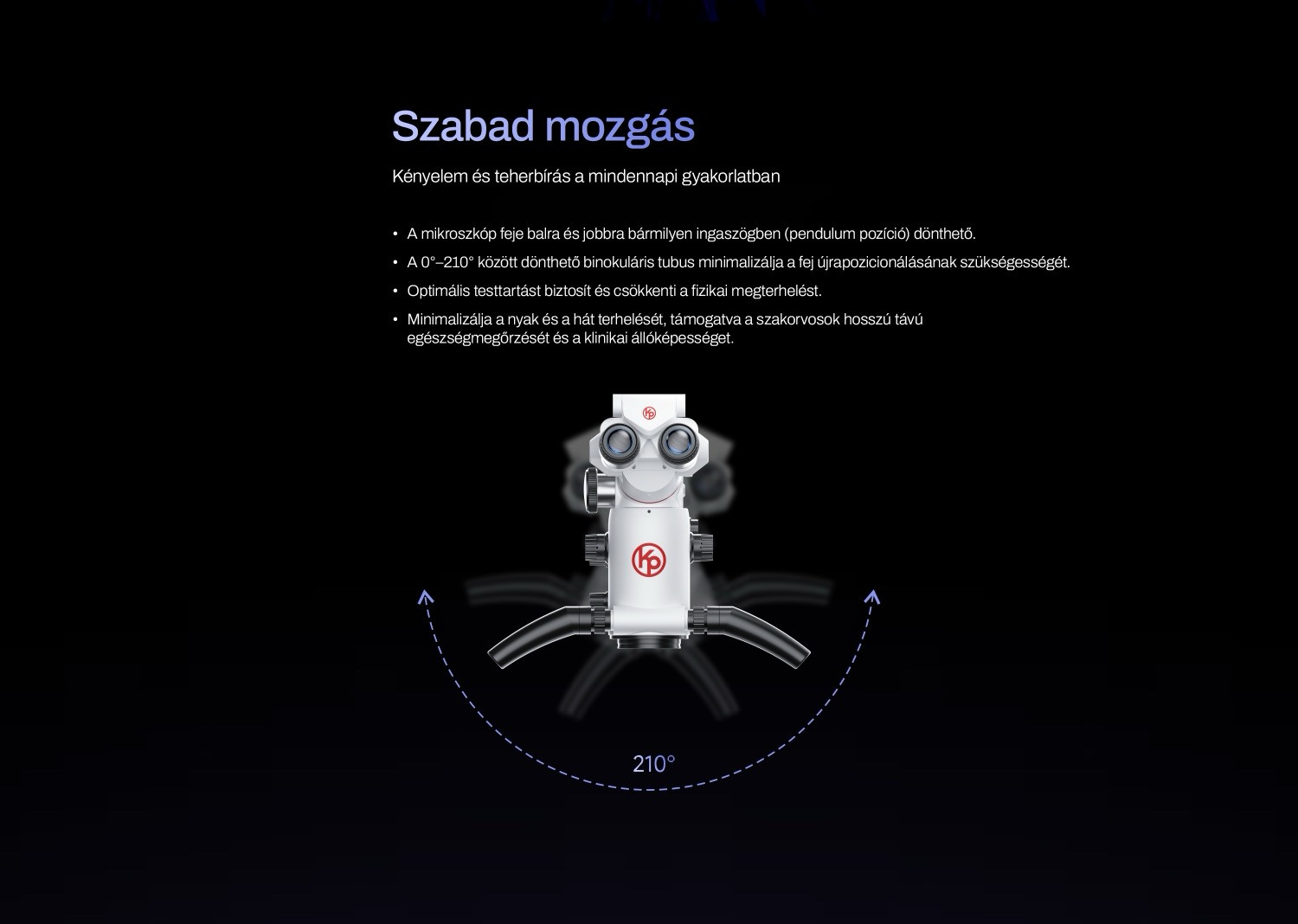 Szabad mozgás

Kényelem és teherbírás a mindennapi gyakorlatban

• A mikroszkóp feje balra és jobbra bármilyen ingaszögben (pendulum pozíció) dönthető.
• A 0°–210° között dönthető binokuláris tubus minimalizálja a fej újrapozicionálásának szükségességét.
• Optimális testtartást biztosít és csökkenti a fizikai megterhelést.
• Minimalizálja a nyak és a hát terhelését, támogatva a szakorvosok hosszú távú egészségmegőrzését és a klinikai állóképességet.

210°